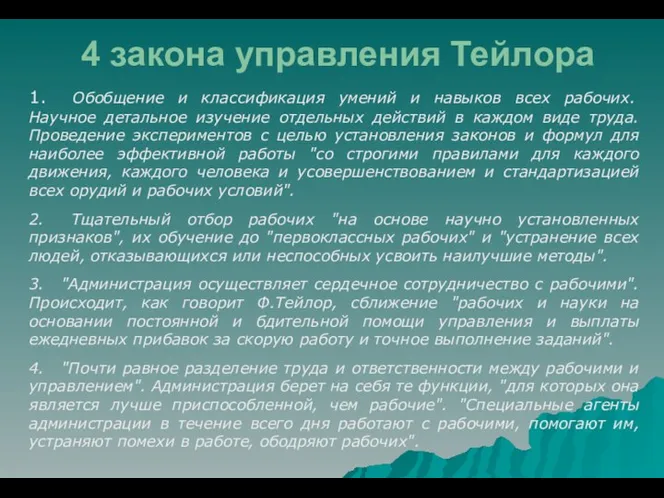 4 закона управления Тейлора

1. Обобщение и классификация умений и навыков всех рабочих. Научное детальное изучение отдельных действий в каждом виде труда. Проведение экспериментов с целью установления законов и формул для наиболее эффективной работы "со строгими правилами для каждого движения, каждого человека и усовершенствованием и стандартизацией всех орудий и рабочих условий".

2. Тщательный отбор рабочих "на основе научно установленных признаков", их обучение до "первоклассных рабочих" и "устранение всех людей, отказывающихся или неспособных усвоить наилучшие методы".

3. "Администрация осуществляет сердечное сотрудничество с рабочими". Происходит, как говорит Ф.Тейлор, сближение "рабочих и науки на основании постоянной и бдительной помощи управления и выплаты ежедневных прибавок за скорую работу и точное выполнение заданий".

4. "Почти равное разделение труда и ответственности между рабочими и управлением". Администрация берет на себя те функции, "для которых она является лучше приспособленной, чем рабочие". "Специальные агенты администрации в течение всего дня работают с рабочими, помогают им, устраняют помехи в работе, ободряют рабочих".